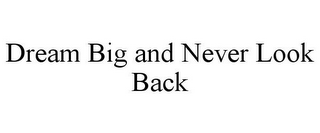 Dream Big and Never Look Back